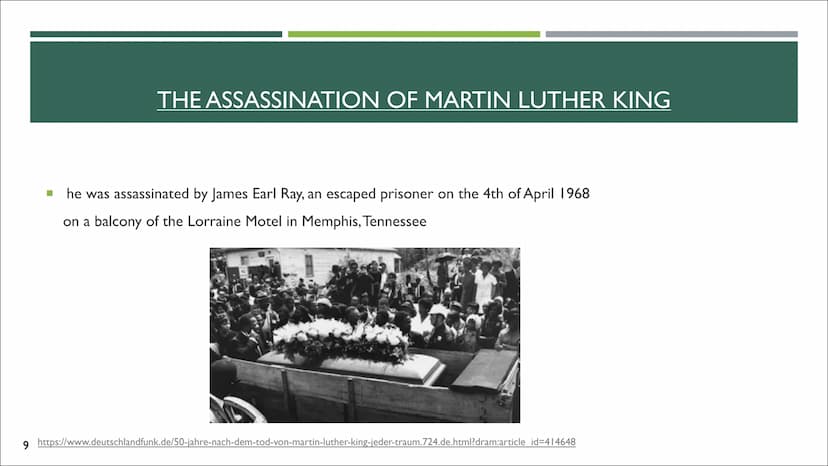 THE ASSASSINATION OF MARTIN LUTHER KING

he was assassinated by James Earl Ray, an escaped prisoner on the 4th of April 1968 on a balcony of the Lorraine Motel in Memphis, Tennessee

9 https://www.deutschlandfunk.de/50-jahre-nach-dem-tod-von-martin-luther-king-jeder-traum.724.de.html?dram:article_id=414648